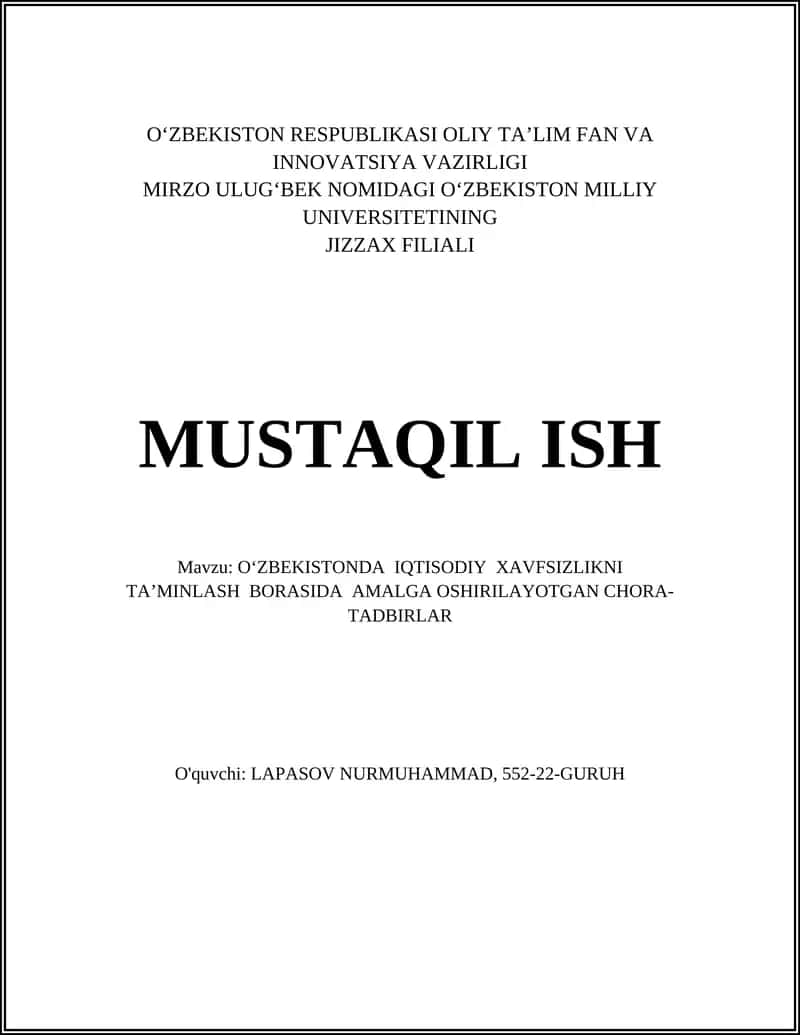 O‘ZBEKISTON RESPUBLIKASI OLIY TA’LIM FAN VA INNOVATSIYA VAZIRLIGI
MIRZO ULUG‘BEK NOMIDAGI O‘ZBEKISTON MILLIY UNIVERSITETINING
JIZZAX FILIALI

MUSTAQIL ISH

Mavzu: O‘ZBEKISTONDA IQTISODIY XAVFSIZLIKNI TA’MINLASH BORASIDA AMALGA OSHIRILAYOTGAN CHORA-TADBIRLAR

O'quvchi: LAPASOV NURMUHAMMAD, 552-22-GURUH